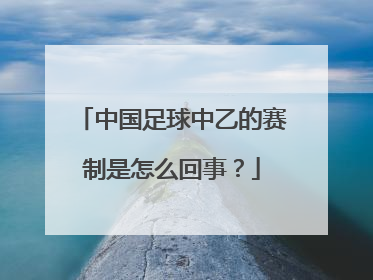 「中国足球中乙的赛制是怎么回事？」